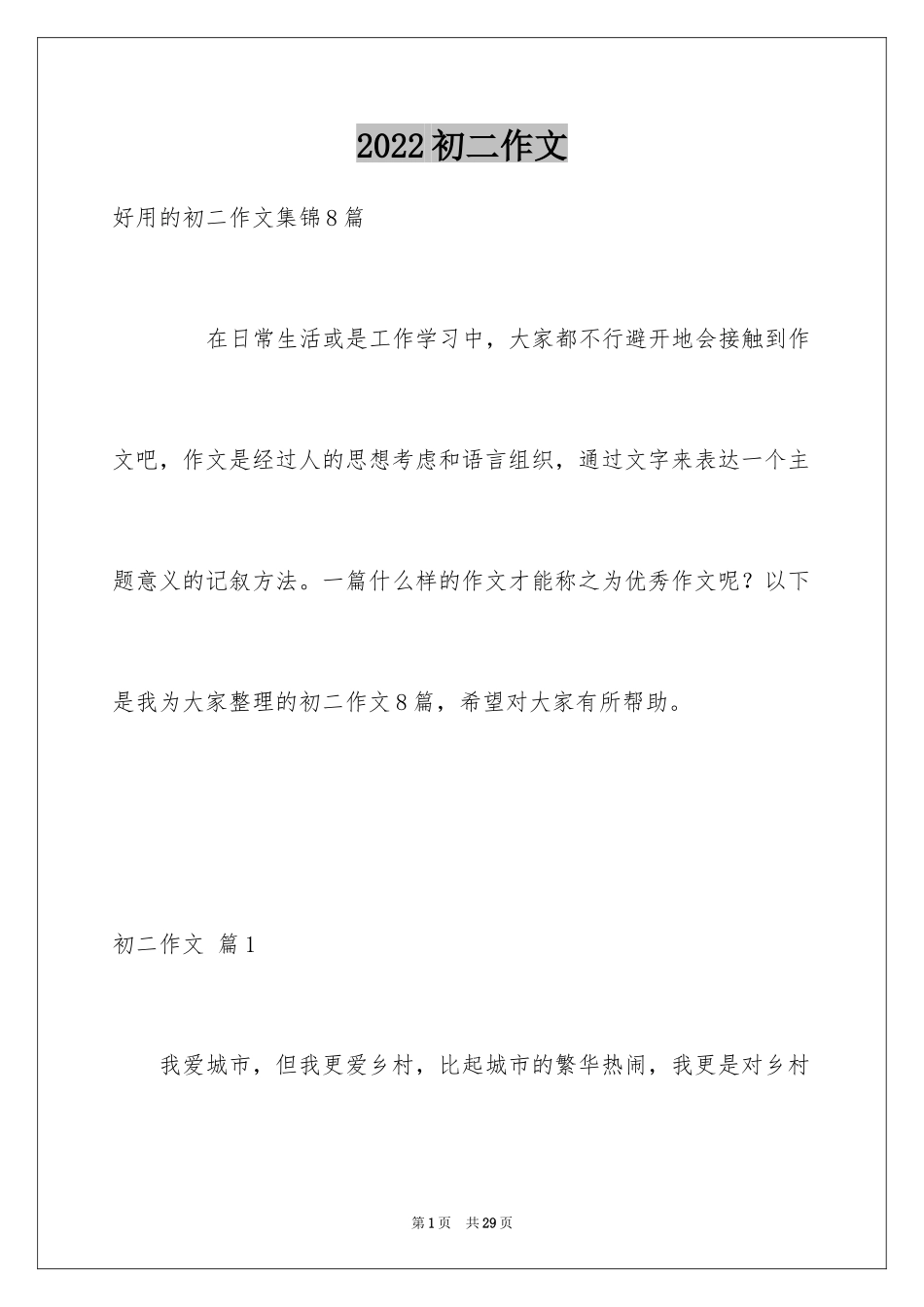 2022 初二作文

好用的初二作文集锦 8 篇

在日常生活或是工作学习中，大家都不行避开地会接触到作文吧，作文是经过人的思想考虑和语言组织，通过文字来表达一个主题意义的记叙方法。一篇什么样的作文才能称之为优秀作文呢？以下是我为大家整理的初二作文 8 篇，希望对大家有所帮助。

初二作文 篇 1

我爱城市，但我更爱乡村，比起城市的繁华热闹，我更是对乡村

第 1 页 共 29 页